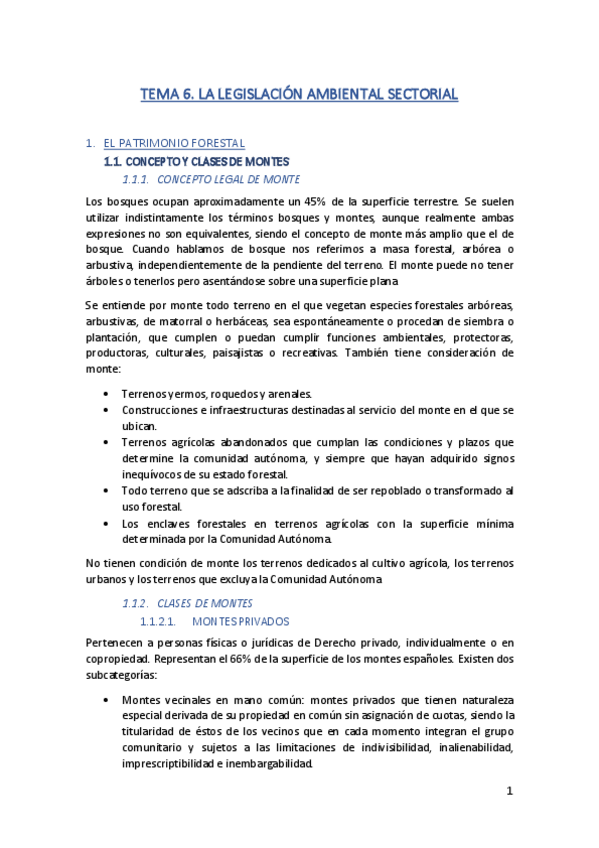 TEMA 6. LA LEGISLACIÓN AMBIENTAL SECTORIAL

1. EL PATRIMONIO FORESTAL

1.1. CONCEPTO Y CLASES DE MONTES

1.1.1. CONCEPTO LEGAL DE MONTE

Los bosques ocupan aproximadamente un 45% de la superficie terrestre. Se suelen utilizar indistintamente los términos bosques y montes, aunque realmente ambas expresiones no son equivalentes, siendo el concepto de monte más amplio que el de bosque. Cuando hablamos de bosque nos referimos a masa forestal, arbórea o arbustiva, independientemente de la pendiente del terreno. El monte puede no tener árboles o tenerlos pero asentándose sobre una superficie plana

Se entiende por monte todo terreno en el que vegetan especies forestales arbóreas, arbustivas, de matorral o herbáceas, sea espontáneamente o procedan de siembra o plantación, que cumplen o puedan cumplir funciones ambientales, protectoras, productoras, culturales, paisajistas o recreativas. También tiene consideración de monte:

• Terrenos yermos, roquedos y arenales.
• Construcciones e infraestructuras destinadas al servicio del monte en el que se ubican.
• Terrenos agrícolas abandonados que cumplan las condiciones y plazos que determine la comunidad autónoma, y siempre que hayan adquirido signos inequívocos de su estado forestal.
• Todo terreno que se adscriba a la finalidad de ser repoblado o transformado al uso forestal.
• Los enclaves forestales en terrenos agrícolas con la superficie mínima determinada por la Comunidad Autónoma.

No tienen condición de monte los terrenos dedicados al cultivo agrícola, los terrenos urbanos y los terrenos que excluya la Comunidad Autónoma

1.1.2. CLASES DE MONTES

1.1.2.1. MONTES PRIVADOS

Pertenecen a personas físicas o jurídicas de Derecho privado, individualmente o en copropiedad. Representan el 66% de la superficie de los montes españoles. Existen dos subcategorías:

• Montes vecinales en mano común: montes privados que tienen naturaleza especial derivada de su propiedad en común sin asignación de cuotas, siendo la titularidad de éstos de los vecinos que en cada momento integran el grupo comunitario y sujetos a las limitaciones de indivisibilidad, inalienabilidad, imprescriptibilidad e inembargabilidad.

1